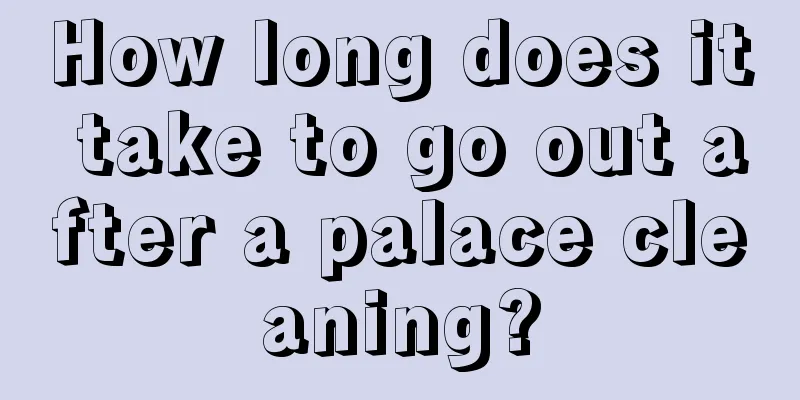 How long does it take to go out after a palace cleaning?